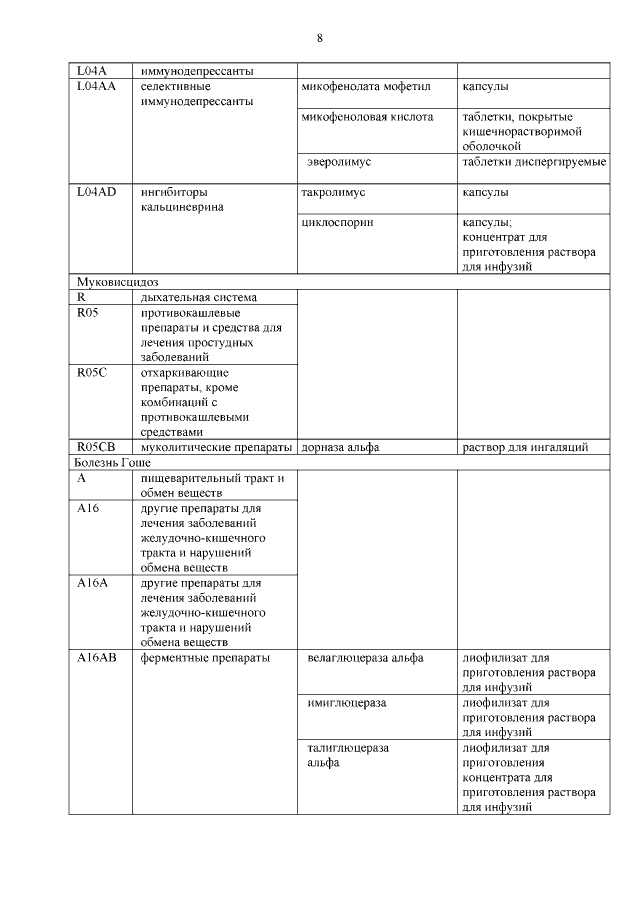 8

| | | | |
|---|---|---|---|
| L04A | иммунодепрессанты | | |
| L04AA | селективные иммунодепрессанты | микофенолата мофетил | капсулы |
| | | микофеноловая кислота | таблетки, покрытые кишечнорастворимой оболочкой |
| | | эверолимус | таблетки диспергируемые |
| L04AD | ингибиторы кальциневрина | такролимус | капсулы |
| | | циклоспорин | капсулы; концентрат для приготовления раствора для инфузий |
| Муковисцидоз | | | |
| R | дыхательная система | | |
| R05 | противокашлевые препараты и средства для лечения простудных заболеваний | | |
| R05C | отхаркивающие препараты, кроме комбинаций с противокашлевыми средствами | | |
| R05CB | муколитические препараты | дорназа альфа | раствор для ингаляций |
| Болезнь Гоше | | | |
| A | пищеварительный тракт и обмен веществ | | |
| A16 | другие препараты для лечения заболеваний желудочно-кишечного тракта и нарушений обмена веществ | | |
| A16A | другие препараты для лечения заболеваний желудочно-кишечного тракта и нарушений обмена веществ | | |
| A16AB | ферментные препараты | велаглюцераза альфа | лиофилизат для приготовления раствора для инфузий |
| | | имиглюцераза | лиофилизат для приготовления раствора для инфузий |
| | | талиглюцераза альфа | лиофилизат для приготовления концентрата для приготовления раствора для инфузий |